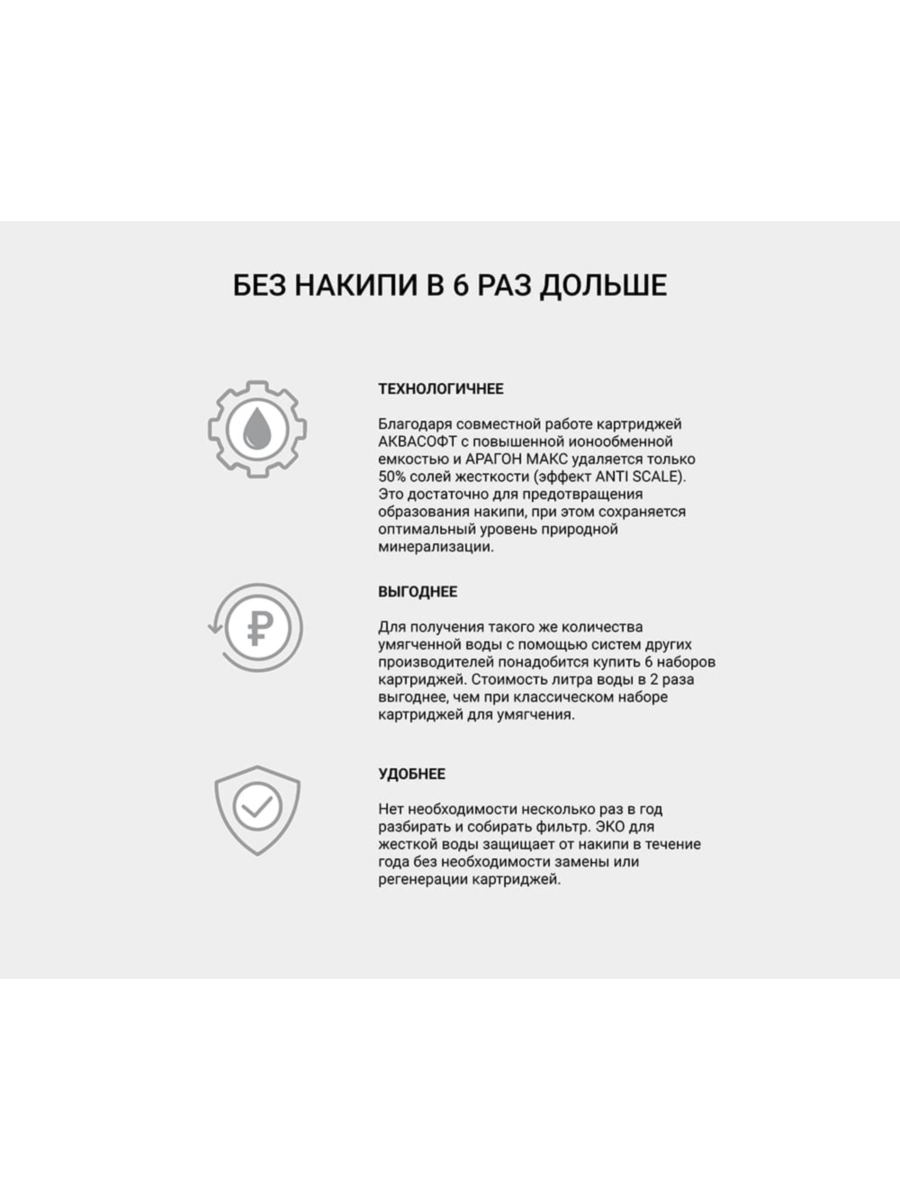 БЕЗ НАКИПИ В 6 РАЗ ДОЛЬШЕ

ТЕХНОЛОГИЧНЕЕ

Благодаря совместной работе картриджей АКВАСОФТ с повышенной ионообменной емкостью и АРАГОН МАКС удаляется только 50% солей жесткости (эффект ANTI SCALE). Это достаточно для предотвращения образования накипи, при этом сохраняется оптимальный уровень природной минерализации.

ВЫГОДНЕЕ

Для получения такого же количества умягченной воды с помощью систем других производителей понадобится купить 6 наборов картриджей. Стоимость литра воды в 2 раза выгоднее, чем при классическом наборе картриджей для умягчения.

УДОБНЕЕ

Нет необходимости несколько раз в год разбирать и собирать фильтр. ЭКО для жесткой воды защищает от накипи в течение года без необходимости замены или регенерации картриджей.